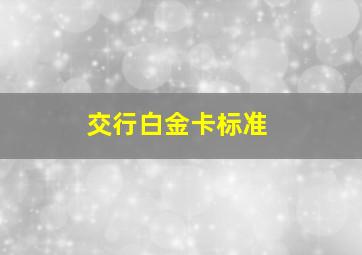 交行白金卡标准